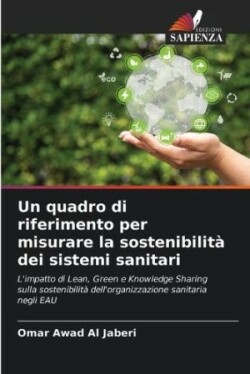 EDIZIONI
SAPIENZA

eco

Un quadro di riferimento per misurare la sostenibilità dei sistemi sanitari

L'impatto di Lean, Green e Knowledge Sharing sulla sostenibilità dell'organizzazione sanitaria negli EAU

Omar Awad Al Jaberi